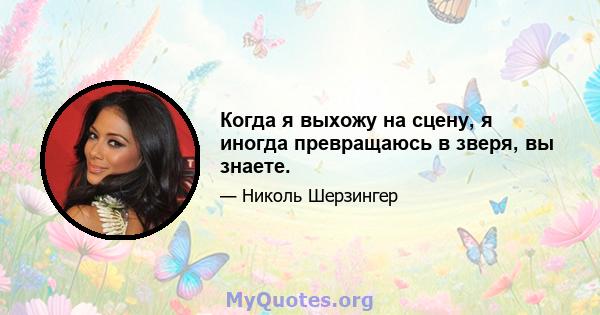 Когда я выхожу на сцену, я иногда превращаюсь в зверя, вы знаете.

— Николь Шерзингер

MyQuotes.org